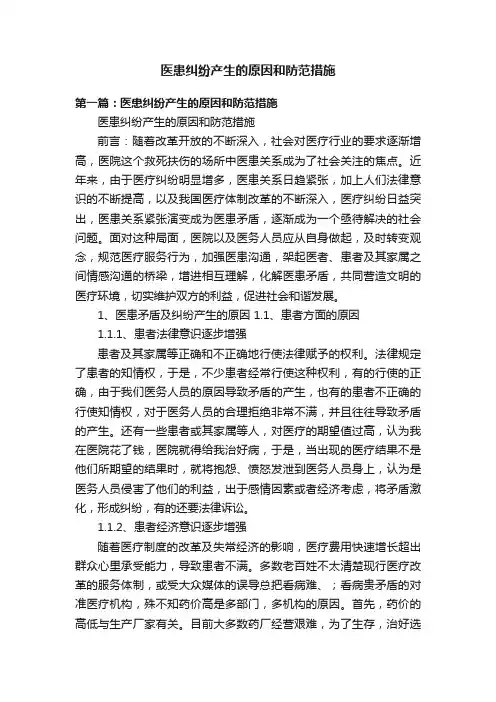 医患纠纷产生的原因和防范措施

第一篇：医患纠纷产生的原因和防范措施

医患纠纷产生的原因和防范措施

前言：随着改革开放的不断深入，社会对医疗行业的要求逐渐增高，医院这个救死扶伤的场所中医患关系成为了社会关注的焦点。近年来，由于医疗纠纷明显增多，医患关系日趋紧张，加上人们法律意识的不断提高，以及我国医疗体制改革的不断深入，医疗纠纷日益突出，医患关系紧张演变成为医患矛盾，逐渐成为一个亟待解决的社会问题。面对这种局面，医院以及医务人员应从自身做起，及时转变观念，规范医疗服务行为，加强医患沟通，架起医者、患者及其家属之间情感沟通的桥梁，增进相互理解，化解医患矛盾，共同营造文明的医疗环境，切实维护双方的利益，促进社会和谐发展。

1、医患矛盾及纠纷产生的原因 1.1、患者方面的原因

1.1.1、患者法律意识逐步增强

患者及其家属等正确和不正确地行使法律赋予的权利。法律规定了患者的知情权，于是，不少患者经常行使这种权利，有的行使的正确，由于我们医务人员的原因导致矛盾的产生，也有的患者不正确的行使知情权，对于医务人员的合理拒绝非常不满，并且往往导致矛盾的产生。还有一些患者或其家属等人，对医疗的期望值过高，认为我在医院花了钱，医院就得给我治好病，于是，当出现的医疗结果不是他们所期望的结果时，就将抱怨、愤怒发泄到医务人员身上，认为是医务人员侵害了他们的利益，出于感情因素或者经济考虑，将矛盾激化，形成纠纷，有的还要法律诉讼。

1.1.2、患者经济意识逐步增强

随着医疗制度的改革及失常经济的影响，医疗费用快速增长超出群众心里承受能力，导致患者不满。多数老百姓不太清楚现行医疗改革的服务体制，或受大众媒体的误导总把看病难、；看病贵矛盾的对准医疗机构，殊不知药价高是多部门，多机构的原因。首先，药价的高低与生产厂家有关。目前大多数药厂经营艰难，为了生存，治好选